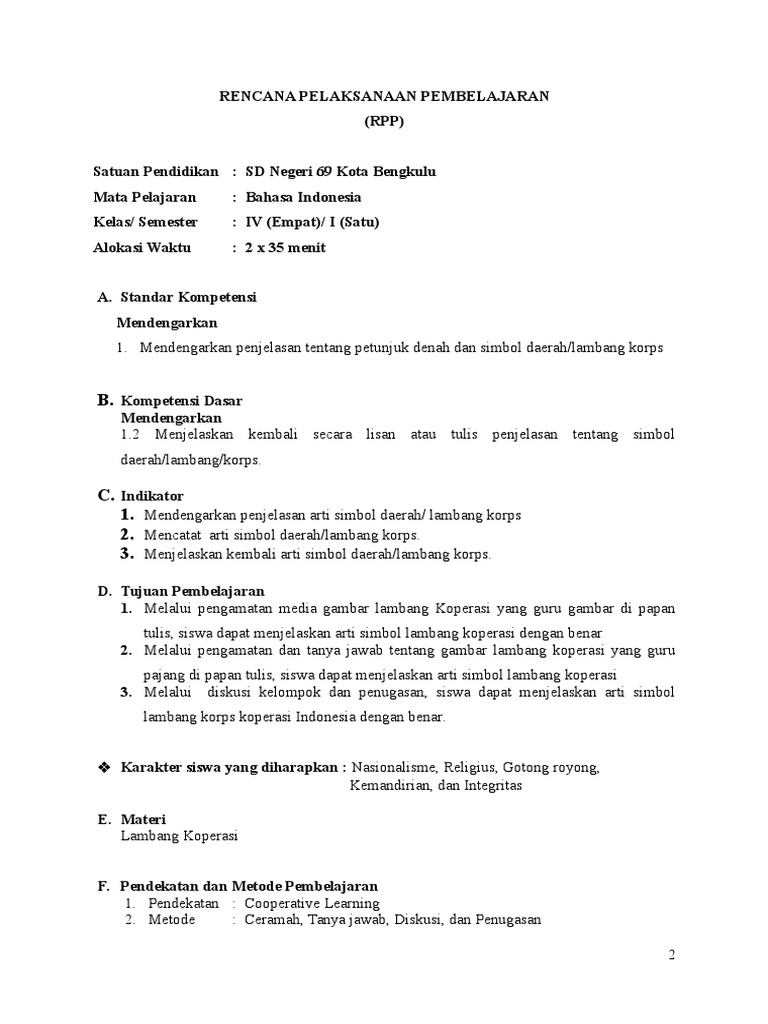 RENCANA PELAKSANAAN PEMBELAJARAN
(RPP)

Satuan Pendidikan : SD Negeri 69 Kota Bengkulu
Mata Pelajaran : Bahasa Indonesia
Kelas/ Semester : IV (Empat)/ I (Satu)
Alokasi Waktu : 2 x 35 menit

A. Standar Kompetensi
Mendengarkan
1. Mendengarkan penjelasan tentang petunjuk denah dan simbol daerah/lambang korps

B. Kompetensi Dasar
Mendengarkan
1.2 Menjelaskan kembali secara lisan atau tulis penjelasan tentang simbol daerah/lambang/korps.

C. Indikator
1. Mendengarkan penjelasan arti simbol daerah/ lambang korps
2. Mencatat arti simbol daerah/lambang korps.
3. Menjelaskan kembali arti simbol daerah/lambang korps.

D. Tujuan Pembelajaran
1. Melalui pengamatan media gambar lambang Koperasi yang guru gambar di papan tulis, siswa dapat menjelaskan arti simbol lambang koperasi dengan benar
2. Melalui pengamatan dan tanya jawab tentang gambar lambang koperasi yang guru pajang di papan tulis, siswa dapat menjelaskan arti simbol lambang koperasi
3. Melalui diskusi kelompok dan penugasan, siswa dapat menjelaskan arti simbol lambang korps koperasi Indonesia dengan benar.

❖ Karakter siswa yang diharapkan : Nasionalisme, Religius, Gotong royong, Kemandirian, dan Integritas

E. Materi
Lambang Koperasi

F. Pendekatan dan Metode Pembelajaran
1. Pendekatan : Cooperative Learning
2. Metode : Ceramah, Tanya jawab, Diskusi, dan Penugasan

2